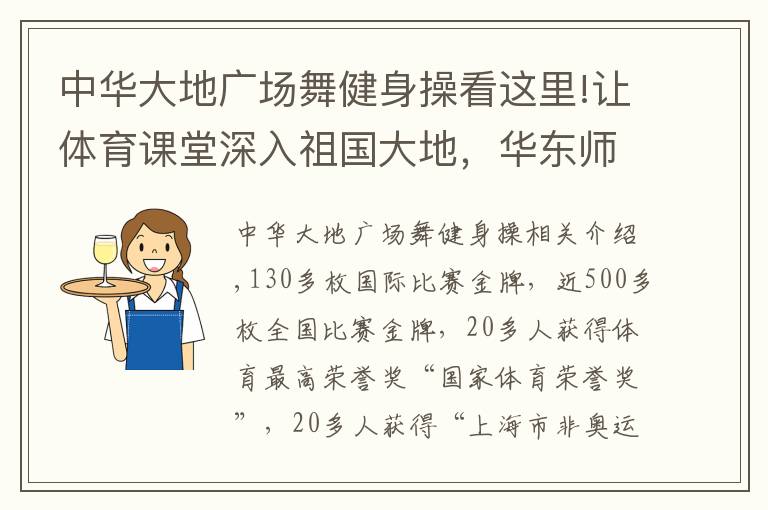 中华大地广场舞健身操看这里!让体育课堂深入祖国大地，华东师

中华大地广场舞健身操相关介绍，130多枚国际比赛金牌，近500多枚全国比赛金牌，20多人获得体育最高荣誉奖“国家体育荣誉奖”，20多人获得“上海市非奥运